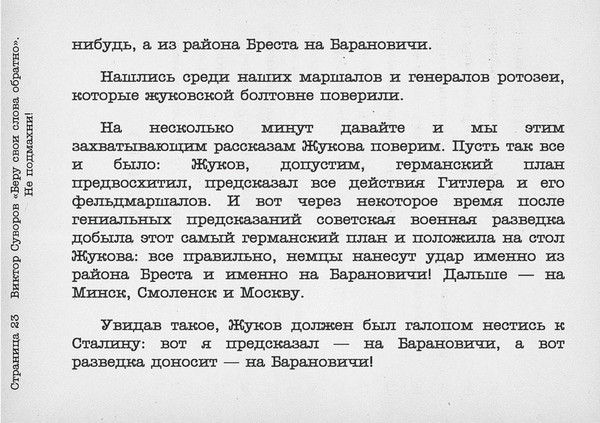 Страница 23 Виктор Суворов «Беру свои слова обратно». Не подмахни!

нибудь, а из района Бреста на Барановичи.

Нашлись среди наших маршалов и генералов ротозеи, которые жуковской болтовне поверили.

На несколько минут давайте и мы этим захватывающим рассказам Жукова поверим. Пусть так все и было: Жуков, допустим, германский план предвосхитил, предсказал все действия Гитлера и его фельдмаршалов. И вот через некоторое время после гениальных предсказаний советская военная разведка добыла этот самый германский план и положила на стол Жукова: все правильно, немцы нанесут удар именно из района Бреста и именно на Барановичи! Дальше — на Минск, Смоленск и Москву.

Увидав такое, Жуков должен был галопом нестись к Сталину: вот я предсказал — на Барановичи, а вот разведка доносит — на Барановичи!